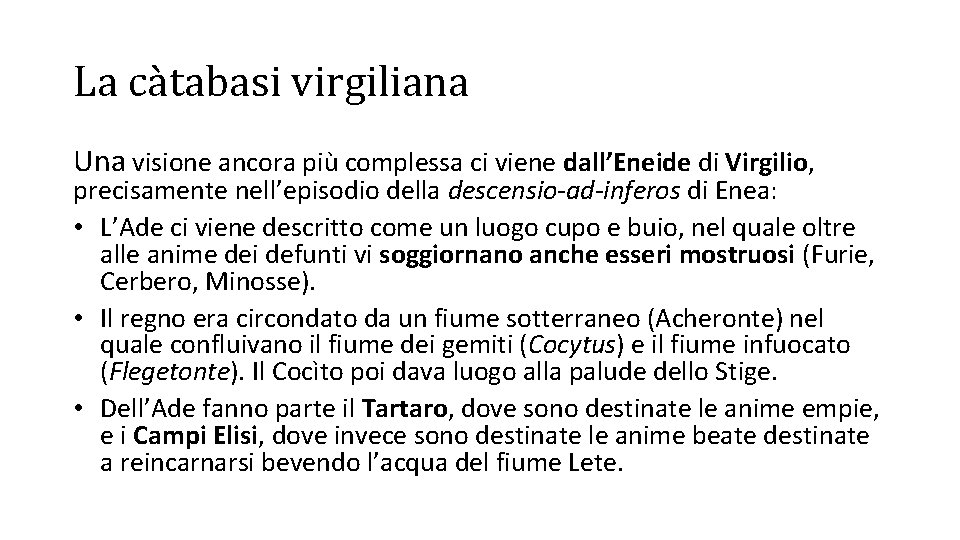 La càtabasi virgiliana

Una visione ancora più complessa ci viene dall’Eneide di Virgilio, precisamente nell’episodio della descensio-ad-inferos di Enea:

• L’Ade ci viene descritto come un luogo cupo e buio, nel quale oltre alle anime dei defunti vi soggiornano anche esseri mostruosi (Furie, Cerbero, Minosse).
• Il regno era circondato da un fiume sotterraneo (Acheronte) nel quale confluivano il fiume dei gemiti (Cocytus) e il fiume infuocato (Flegetonte). Il Cocìto poi dava luogo alla palude dello Stige.
• Dell’Ade fanno parte il Tartaro, dove sono destinate le anime empie, e i Campi Elisi, dove invece sono destinate le anime beate destinate a reincarnarsi bevendo l’acqua del fiume Lete.